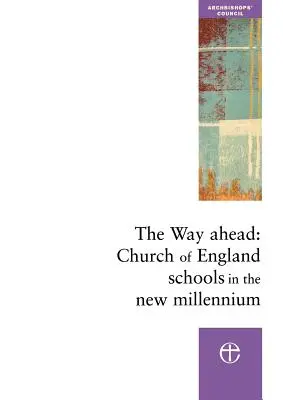 ARCHBISHOPS' COUNCIL

The Way ahead: Church of England schools in the new millennium